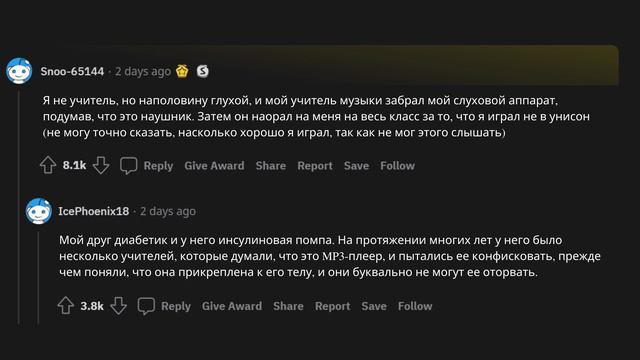 Snoo-65144 · 2 days ago

Я не учитель, но наполовину глухой, и мой учитель музыки забрал мой слуховой аппарат, подумав, что это наушник. Затем он наорал на меня на весь класс за то, что я играл не в унисон (не могу точно сказать, насколько хорошо я играл, так как не мог этого слышать)

8.1k Reply Give Award Share Report Save Follow

IcePhoenix18 · 2 days ago

Мой друг диабетик и у него инсулиновая помпа. На протяжении многих лет у него было несколько учителей, которые думали, что это MP3-плеер, и пытались ее конфисковать, прежде чем поняли, что она прикреплена к его телу, и они буквально не могут ее оторвать.

3.8k Reply Give Award Share Report Save Follow